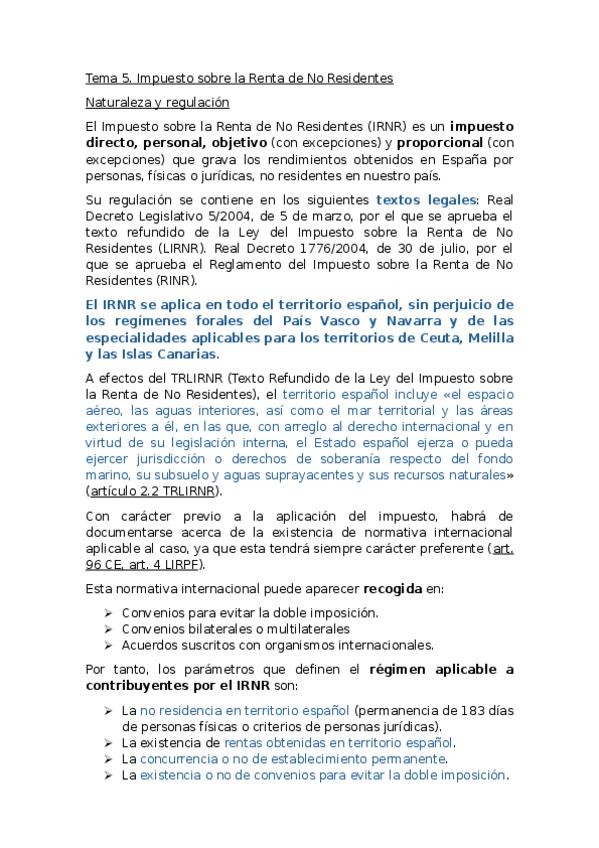 Tema 5. Impuesto sobre la Renta de No Residentes

Naturaleza y regulación

El Impuesto sobre la Renta de No Residentes (IRNR) es un impuesto directo, personal, objetivo (con excepciones) y proporcional (con excepciones) que grava los rendimientos obtenidos en España por personas, físicas o jurídicas, no residentes en nuestro país.

Su regulación se contiene en los siguientes textos legales: Real Decreto Legislativo 5/2004, de 5 de marzo, por el que se aprueba el texto refundido de la Ley del Impuesto sobre la Renta de No Residentes (LIRNR). Real Decreto 1776/2004, de 30 de julio, por el que se aprueba el Reglamento del Impuesto sobre la Renta de No Residentes (RINR).

El IRNR se aplica en todo el territorio español, sin perjuicio de los regímenes forales del País Vasco y Navarra y de las especialidades aplicables para los territorios de Ceuta, Melilla y las Islas Canarias.

A efectos del TRLIRNR (Texto Refundido de la Ley del Impuesto sobre la Renta de No Residentes), el territorio español incluye «el espacio aéreo, las aguas interiores, así como el mar territorial y las áreas exteriores a él, en las que, con arreglo al derecho internacional y en virtud de su legislación interna, el Estado español ejerza o pueda ejercer jurisdicción o derechos de soberanía respecto del fondo marino, su subsuelo y aguas suprayacentes y sus recursos naturales» (artículo 2.2 TRLIRNR).

Con carácter previo a la aplicación del impuesto, habrá de documentarse acerca de la existencia de normativa internacional aplicable al caso, ya que esta tendrá siempre carácter preferente (art. 96 CE, art. 4 LIRPF).

Esta normativa internacional puede aparecer recogida en:

➢ Convenios para evitar la doble imposición.
➢ Convenios bilaterales o multilaterales
➢ Acuerdos suscritos con organismos internacionales.

Por tanto, los parámetros que definen el régimen aplicable a contribuyentes por el IRNR son:

➢ La no residencia en territorio español (permanencia de 183 días de personas físicas o criterios de personas jurídicas).
➢ La existencia de rentas obtenidas en territorio español.
➢ La concurrencia o no de establecimiento permanente.
➢ La existencia o no de convenios para evitar la doble imposición.